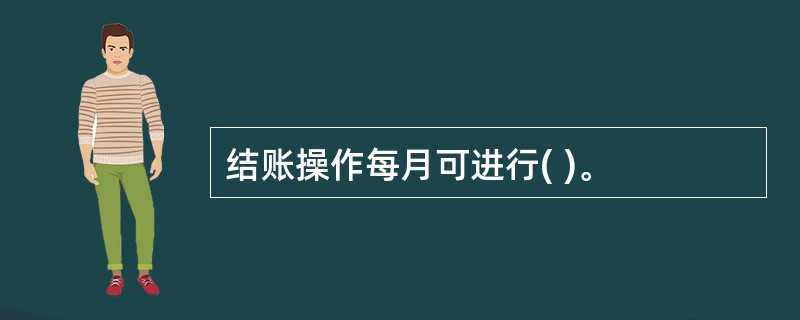 结账操作每月可进行( )。